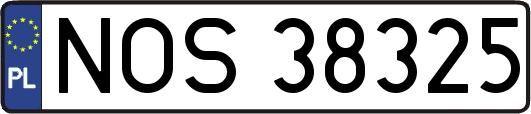 PL
NOS 38325